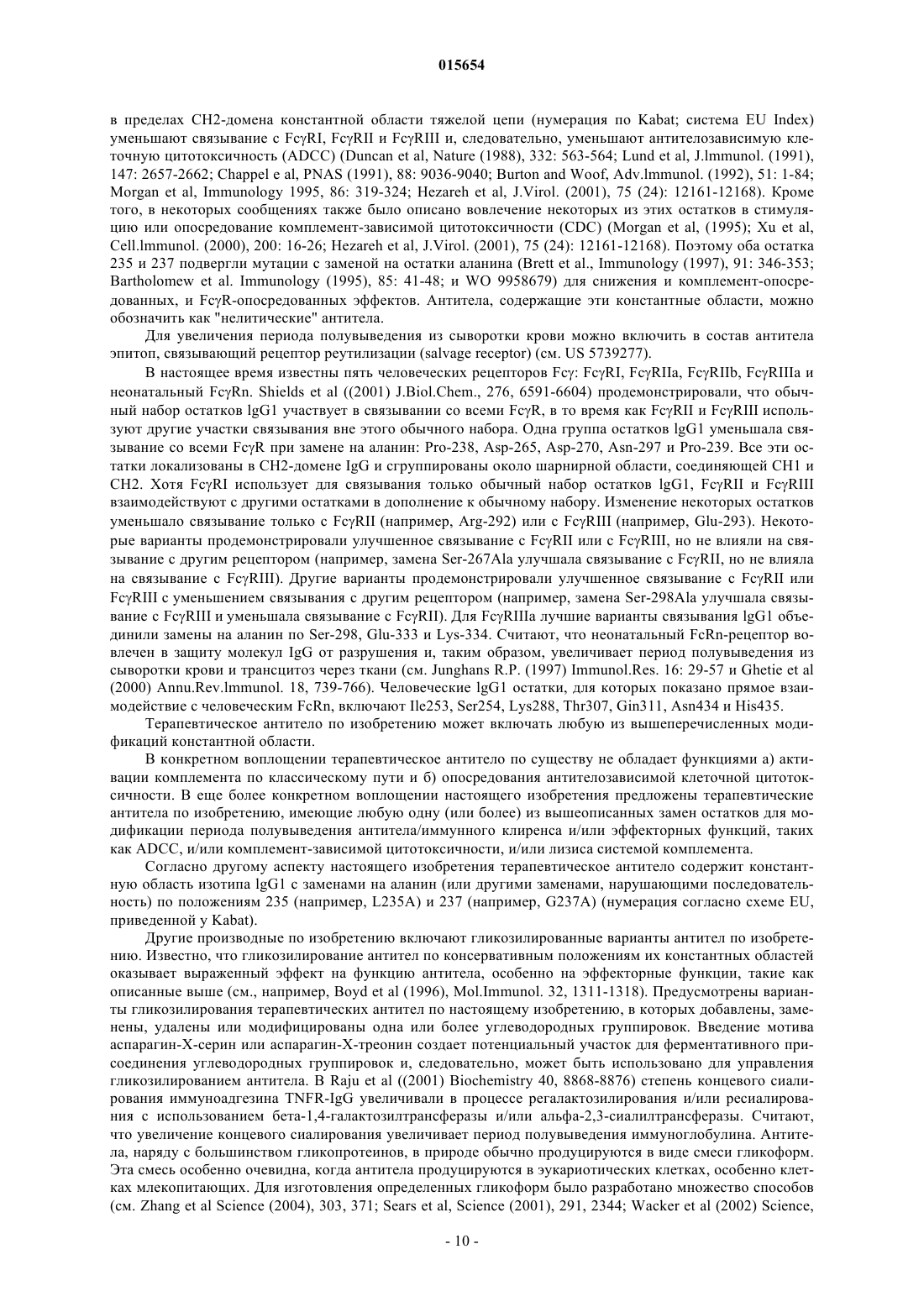 015654

в пределах CH2-домена константной области тяжелой цепи (нумерация по Kabat; система EU Index) уменьшают связывание с FcγRI, FcγRII и FcγRIII и, следовательно, уменьшают антителозависимую клеточную цитотоксичность (ADCC) (Duncan et al, Nature (1988), 332: 563-564; Lund et al, J.lmmunol. (1991), 147: 2657-2662; Chappel e al, PNAS (1991), 88: 9036-9040; Burton and Woof, Adv.lmmunol. (1992), 51: 1-84; Morgan et al, Immunology 1995, 86: 319-324; Hezareh et al, J.Virol. (2001), 75 (24): 12161-12168). Кроме того, в некоторых сообщениях также было описано вовлечение некоторых из этих остатков в стимуляцию или опосредование комплемент-зависимой цитотоксичности (CDC) (Morgan et al, (1995); Xu et al, Cell.lmmunol. (2000), 200: 16-26; Hezareh et al, J.Virol. (2001), 75 (24): 12161-12168). Поэтому оба остатка 235 и 237 подвергли мутации с заменой на остатки аланина (Brett et al., Immunology (1997), 91: 346-353; Bartholomew et al. Immunology (1995), 85: 41-48; и WO 9958679) для снижения и комплемент-опосредованных, и FcγR-опосредованных эффектов. Антитела, содержащие эти константные области, можно обозначить как "нелитические" антитела.

Для увеличения периода полувыведения из сыворотки крови можно включить в состав антитела эпитоп, связывающий рецептор реутилизации (salvage receptor) (см. US 5739277).

В настоящее время известны пять человеческих рецепторов Fcγ: FcγRI, FcγRIIa, FcγRIIb, FcγRIIIa и неонатальный FcγRn. Shields et al ((2001) J.Biol.Chem., 276, 6591-6604) продемонстрировали, что обычный набор остатков lgG1 участвует в связывании со всеми FcγR, в то время как FcγRII и FcγRIII используют другие участки связывания вне этого обычного набора. Одна группа остатков lgG1 уменьшала связывание со всеми FcγR при замене на аланин: Pro-238, Asp-265, Asp-270, Asn-297 и Pro-239. Все эти остатки локализованы в CH2-домене IgG и сгруппированы около шарнирной области, соединяющей CH1 и CH2. Хотя FcγRI использует для связывания только обычный набор остатков lgG1, FcγRII и FcγRIII взаимодействуют с другими остатками в дополнение к обычному набору. Изменение некоторых остатков уменьшало связывание только с FcγRII (например, Arg-292) или с FcγRIII (например, Glu-293). Некоторые варианты продемонстрировали улучшенное связывание с FcγRII или с FcγRIII, но не влияли на связывание с другим рецептором (например, замена Ser-267Ala улучшала связывание с FcγRII, но не влияла на связывание с FcγRIII). Другие варианты продемонстрировали улучшенное связывание с FcγRII или FcγRIII с уменьшением связывания с другим рецептором (например, замена Ser-298Ala улучшала связывание с FcγRIII и уменьшала связывание с FcγRII). Для FcγRIIIa лучшие варианты связывания lgG1 объединили замены на аланин по Ser-298, Glu-333 и Lys-334. Считают, что неонатальный FcRn-рецептор вовлечен в защиту молекул IgG от разрушения и, таким образом, увеличивает период полувыведения из сыворотки крови и трансцитоз через ткани (см. Junghans R.P. (1997) Immunol.Res. 16: 29-57 и Ghetie et al (2000) Annu.Rev.lmmunol. 18, 739-766). Человеческие lgG1 остатки, для которых показано прямое взаимодействие с человеческим FcRn, включают Ile253, Ser254, Lys288, Thr307, Gin311, Asn434 и His435.

Терапевтическое антитело по изобретению может включать любую из вышеперечисленных модификаций константной области.

В конкретном воплощении терапевтическое антитело по существу не обладает функциями а) активации комплемента по классическому пути и б) опосредования антителозависимой клеточной цитотоксичности. В еще более конкретном воплощении настоящего изобретения предложены терапевтические антитела по изобретению, имеющие любую одну (или более) из вышеописанных замен остатков для модификации периода полувыведения антитела/иммунного клиренса и/или эффекторных функций, таких как ADCC, и/или комплемент-зависимой цитотоксичности, и/или лизиса системой комплемента.

Согласно другому аспекту настоящего изобретения терапевтическое антитело содержит константную область изотипа lgG1 с заменами на аланин (или другими заменами, нарушающими последовательность) по положениям 235 (например, L235A) и 237 (например, G237A) (нумерация согласно схеме EU, приведенной у Kabat).

Другие производные по изобретению включают гликозилированные варианты антител по изобретению. Известно, что гликозилирование антител по консервативным положениям их константных областей оказывает выраженный эффект на функцию антитела, особенно на эффекторные функции, такие как описанные выше (см., например, Boyd et al (1996), Mol.Immunol. 32, 1311-1318). Предусмотрены варианты гликозилирования терапевтических антител по настоящему изобретению, в которых добавлены, заменены, удалены или модифицированы одна или более углеводородных группировок. Введение мотива аспарагин-X-серин или аспарагин-X-треонин создает потенциальный участок для ферментативного присоединения углеводородных группировок и, следовательно, может быть использовано для управления гликозилированием антитела. В Raju et al ((2001) Biochemistry 40, 8868-8876) степень концевого сиалирования иммуноадгезина TNFR-IgG увеличивали в процессе регалактозилирования и/или ресиалирования с использованием бета-1,4-галактозилтрансферазы и/или альфа-2,3-сиалилтрансферазы. Считают, что увеличение концевого сиалирования увеличивает период полувыведения иммуноглобулина. Антитела, наряду с большинством гликопротеинов, в природе обычно продуцируются в виде смеси гликоформ. Эта смесь особенно очевидна, когда антитела продуцируются в эукариотических клетках, особенно клетках млекопитающих. Для изготовления определенных гликоформ было разработано множество способов (см. Zhang et al Science (2004), 303, 371; Sears et al, Science (2001), 291, 2344; Wacker et al (2002) Science,

- 10 -